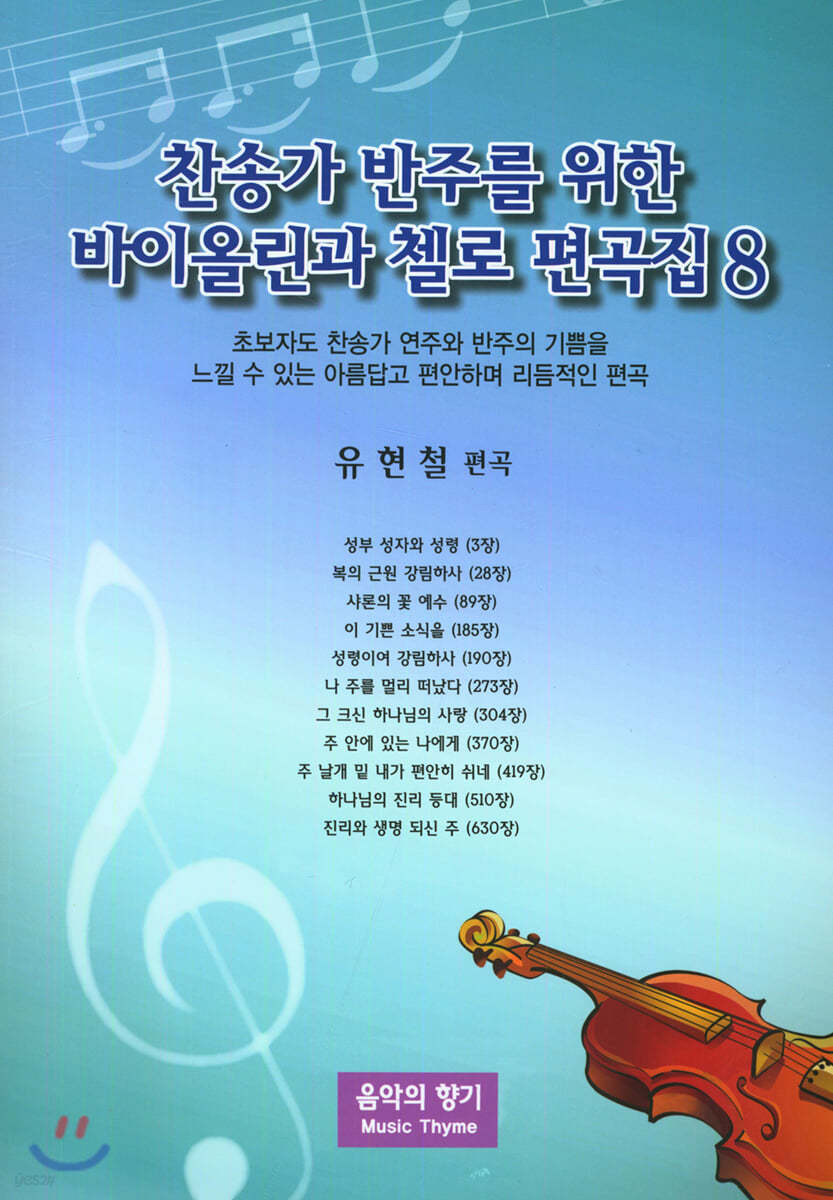 찬송가 반주를 위한
바이올린과 첼로 편곡집 8

초보자도 찬송가 연주와 반주의 기쁨을
느낄 수 있는 아름답고 편안하며 리듬적인 편곡

유 현 철 편곡

성부 성자와 성령 (3장)
복의 근원 강림하사 (28장)
샤론의 꽃 예수 (89장)
이 기쁜 소식을 (185장)
성령이여 강림하사 (190장)
나 주를 멀리 떠났다 (273장)
그 크신 하나님의 사랑 (304장)
주 안에 있는 나에게 (370장)
주 날개 밑 내가 편안히 쉬네 (419장)
하나님의 진리 등대 (510장)
진리와 생명 되신 주 (630장)

음악의 향기
Music Thyme

yes24